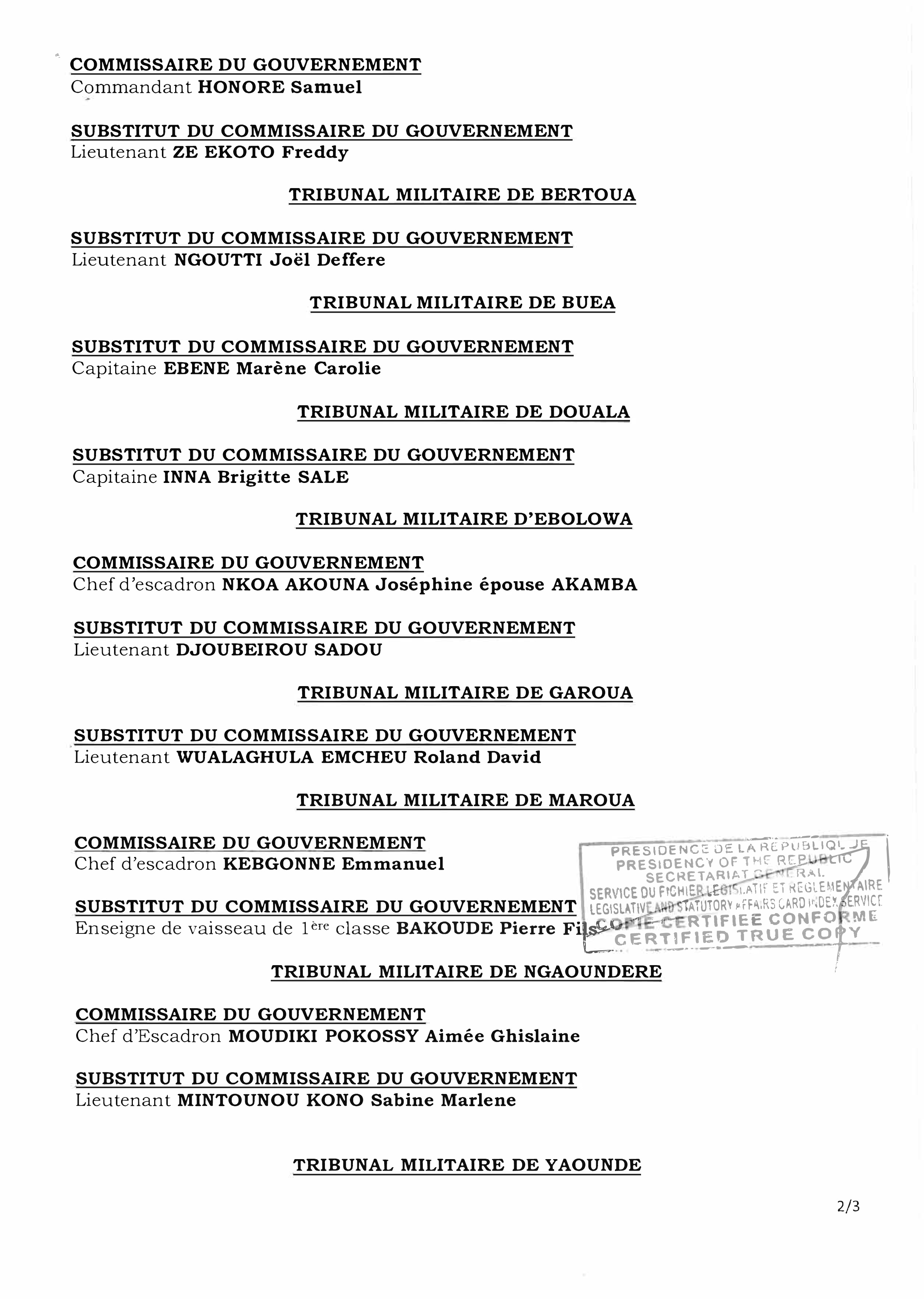 COMMISSAIRE DU GOUVERNEMENT
Commandant HONORE Samuel

SUBSTITUT DU COMMISSAIRE DU GOUVERNEMENT
Lieutenant ZE EKOTO Freddy

TRIBUNAL MILITAIRE DE BERTOUA

SUBSTITUT DU COMMISSAIRE DU GOUVERNEMENT
Lieutenant NGOUTTI Joël Deffere

TRIBUNAL MILITAIRE DE BUEA

SUBSTITUT DU COMMISSAIRE DU GOUVERNEMENT
Capitaine EBENE Marène Carolie

TRIBUNAL MILITAIRE DE DOUALA

SUBSTITUT DU COMMISSAIRE DU GOUVERNEMENT
Capitaine INNA Brigitte SALE

TRIBUNAL MILITAIRE D'EBOLOWA

COMMISSAIRE DU GOUVERNEMENT
Chef d'escadron NKOA AKOUNA Joséphine épouse AKAMBA

SUBSTITUT DU COMMISSAIRE DU GOUVERNEMENT
Lieutenant DJOUBEIROU SADOU

TRIBUNAL MILITAIRE DE GAROUA

SUBSTITUT DU COMMISSAIRE DU GOUVERNEMENT
Lieutenant WUALAGHULA EMCHEU Roland David

TRIBUNAL MILITAIRE DE MAROUA

COMMISSAIRE DU GOUVERNEMENT
Chef d'escadron KEBGONNE Emmanuel

SUBSTITUT DU COMMISSAIRE DU GOUVERNEMENT
Enseigne de vaisseau de 1ère classe BAKOUDE Pierre Fils

PRESIDENCE DE LA REPUBLIQUE
PRESIDENCY OF THE REPUBLIC
SECRETARIAT GENERAL
SERVICE DU FICHIER LEGISLATIF ET REGLEMENTAIRE
LEGISLATIVE AND STATUTORY AFFAIRS CARD INDEX SERVICE
COPIE CERTIFIEE CONFORME
CERTIFIED TRUE COPY

TRIBUNAL MILITAIRE DE NGAOUNDERE

COMMISSAIRE DU GOUVERNEMENT
Chef d'Escadron MOUDIKI POKOSSY Aimée Ghislaine

SUBSTITUT DU COMMISSAIRE DU GOUVERNEMENT
Lieutenant MINTOUNOU KONO Sabine Marlene

TRIBUNAL MILITAIRE DE YAOUNDE

2/3